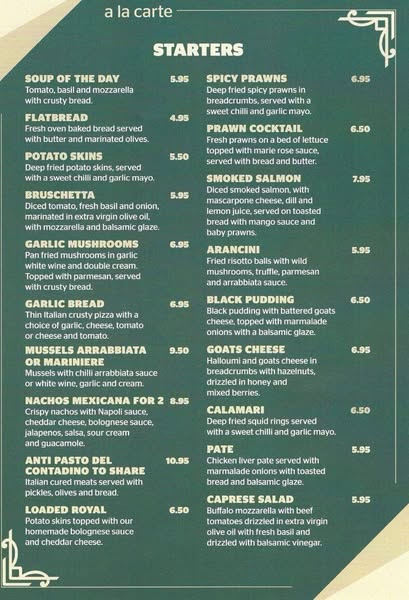 a la carte

STARTERS

SOUP OF THE DAY 5.95
Tomato, basil and mozzarella with crusty bread.

FLATBREAD 4.95
Fresh oven baked bread served with butter and marinated olives.

POTATO SKINS 5.50
Deep fried potato skins, served with a sweet chilli and garlic mayo.

BRUSCHETTA 5.95
Diced tomato, fresh basil and onion, marinated in extra virgin olive oil, with mozzarella and balsamic glaze.

GARLIC MUSHROOMS 6.95
Pan fried mushrooms in garlic white wine and double cream. Topped with parmesan, served with crusty bread.

GARLIC BREAD 6.95
Thin Italian crusty pizza with a choice of garlic, cheese, tomato or cheese and tomato.

MUSSELS ARRABBIATA OR MARINIERE 9.50
Mussels with chilli arrabbiata sauce or white wine, garlic and cream.

NACHOS MEXICANA FOR 2 8.95
Crispy nachos with Napoli sauce, cheddar cheese, bolognese sauce, jalapenos, salsa, sour cream and guacamole.

ANTI PASTO DEL CONTADINO TO SHARE 10.95
Italian cured meats served with pickles, olives and bread.

LOADED ROYAL 6.50
Potato skins topped with our homemade bolognese sauce and cheddar cheese.

SPICY PRAWNS 6.95
Deep fried spicy prawns in breadcrumbs, served with a sweet chilli and garlic mayo.

PRAWN COCKTAIL 6.50
Fresh prawns on a bed of lettuce topped with marie rose sauce, served with bread and butter.

SMOKED SALMON 7.95
Diced smoked salmon, with mascarpone cheese, dill and lemon juice, served on toasted bread with mango sauce and baby prawns.

ARANCINI 5.95
Fried risotto balls with wild mushrooms, truffle, parmesan and arrabbiata sauce.

BLACK PUDDING 6.50
Black pudding with battered goats cheese, topped with marmalade onions with a balsamic glaze.

GOATS CHEESE 6.95
Halloumi and goats cheese in breadcrumbs with hazelnuts, drizzled in honey and mixed berries.

CALAMARI 6.50
Deep fried squid rings served with a sweet chilli and garlic mayo.

PATE 5.95
Chicken liver pate served with marmalade onions with toasted bread and balsamic glaze.

CAPRESE SALAD 5.95
Buffalo mozzarella with beef tomatoes drizzled in extra virgin olive oil with fresh basil and drizzled with balsamic vinegar.